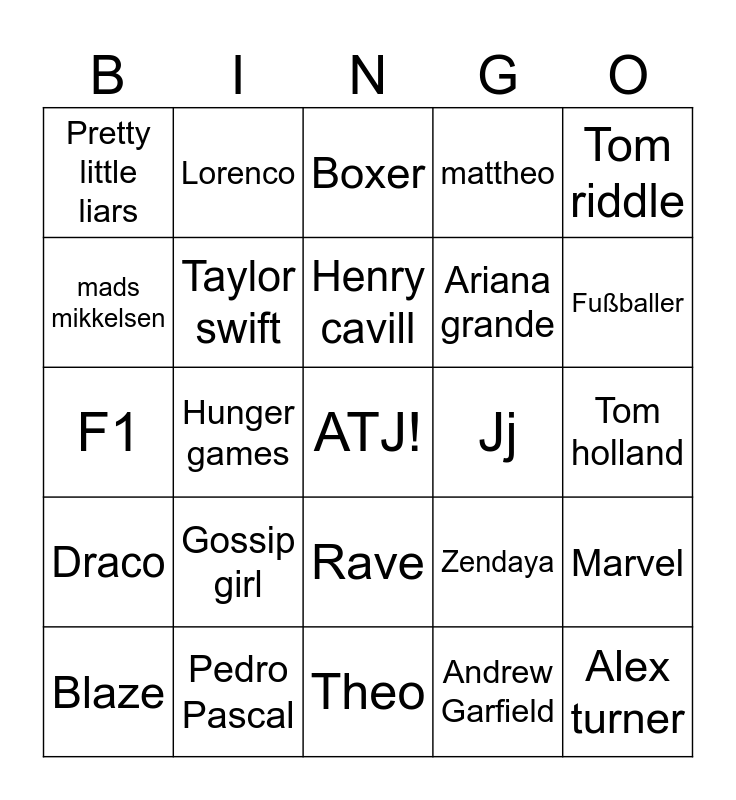 | B | I | N | G | O |
|---|---|---|---|---|
| Pretty little liars | Lorenco | Boxer | mattheo | Tom riddle |
| mads mikkelsen | Taylor swift | Henry cavill | Ariana grande | Fußballer |
| F1 | Hunger games | ATJ! | Jj | Tom holland |
| Draco | Gossip girl | Rave | Zendaya | Marvel |
| Blaze | Pedro Pascal | Theo | Andrew Garfield | Alex turner |